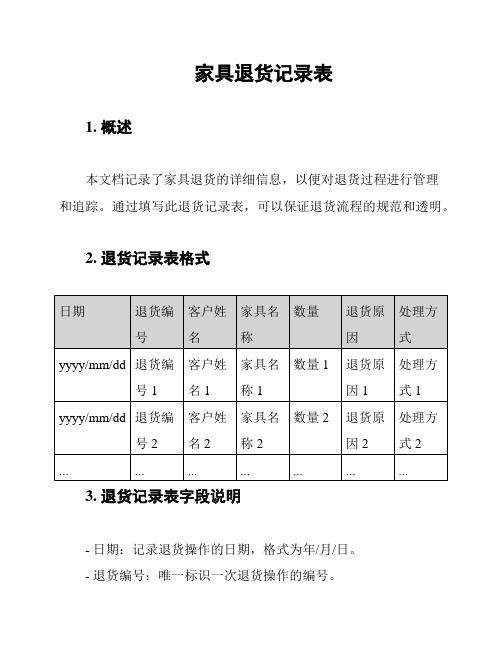 家具退货记录表

1. 概述

本文档记录了家具退货的详细信息，以便对退货过程进行管理和追踪。通过填写此退货记录表，可以保证退货流程的规范和透明。

2. 退货记录表格式

| 日期 | 退货编号 | 客户姓名 | 家具名称 | 数量 | 退货原因 | 处理方式 |
|---|---|---|---|---|---|---|
| yyyy/mm/dd | 退货编号 1 | 客户姓名 1 | 家具名称 1 | 数量 1 | 退货原因 1 | 处理方式 1 |
| yyyy/mm/dd | 退货编号 2 | 客户姓名 2 | 家具名称 2 | 数量 2 | 退货原因 2 | 处理方式 2 |
| ... | ... | ... | ... | ... | ... | ... |

3. 退货记录表字段说明

- 日期：记录退货操作的日期，格式为年/月/日。

- 退货编号：唯一标识一次退货操作的编号。